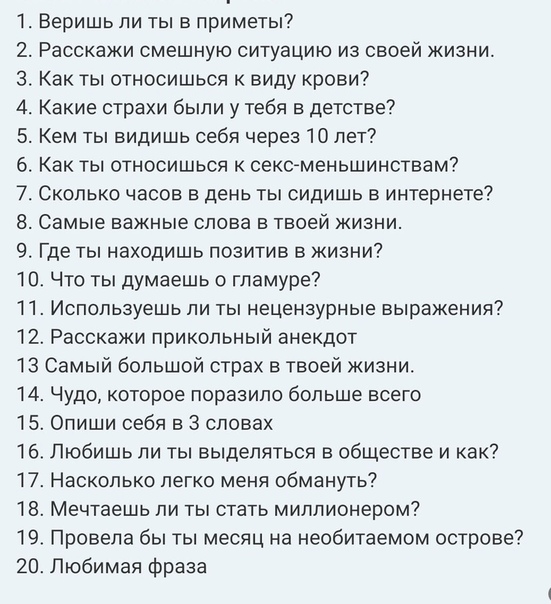 1. Веришь ли ты в приметы?
2. Расскажи смешную ситуацию из своей жизни.
3. Как ты относишься к виду крови?
4. Какие страхи были у тебя в детстве?
5. Кем ты видишь себя через 10 лет?
6. Как ты относишься к секс-меньшинствам?
7. Сколько часов в день ты сидишь в интернете?
8. Самые важные слова в твоей жизни.
9. Где ты находишь позитив в жизни?
10. Что ты думаешь о гламуре?
11. Используешь ли ты нецензурные выражения?
12. Расскажи прикольный анекдот
13 Самый большой страх в твоей жизни.
14. Чудо, которое поразило больше всего
15. Опиши себя в 3 словах
16. Любишь ли ты выделяться в обществе и как?
17. Насколько легко меня обмануть?
18. Мечтаешь ли ты стать миллионером?
19. Провела бы ты месяц на необитаемом острове?
20. Любимая фраза